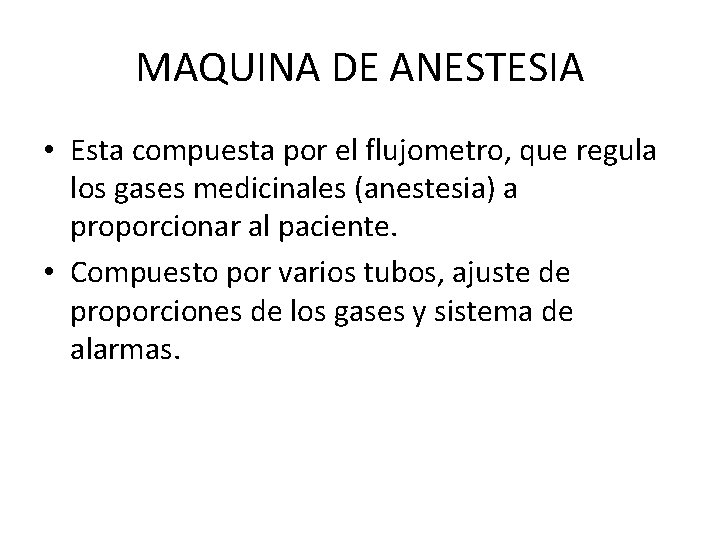 MAQUINA DE ANESTESIA

• Esta compuesta por el flujometro, que regula los gases medicinales (anestesia) a proporcionar al paciente.
• Compuesto por varios tubos, ajuste de proporciones de los gases y sistema de alarmas.